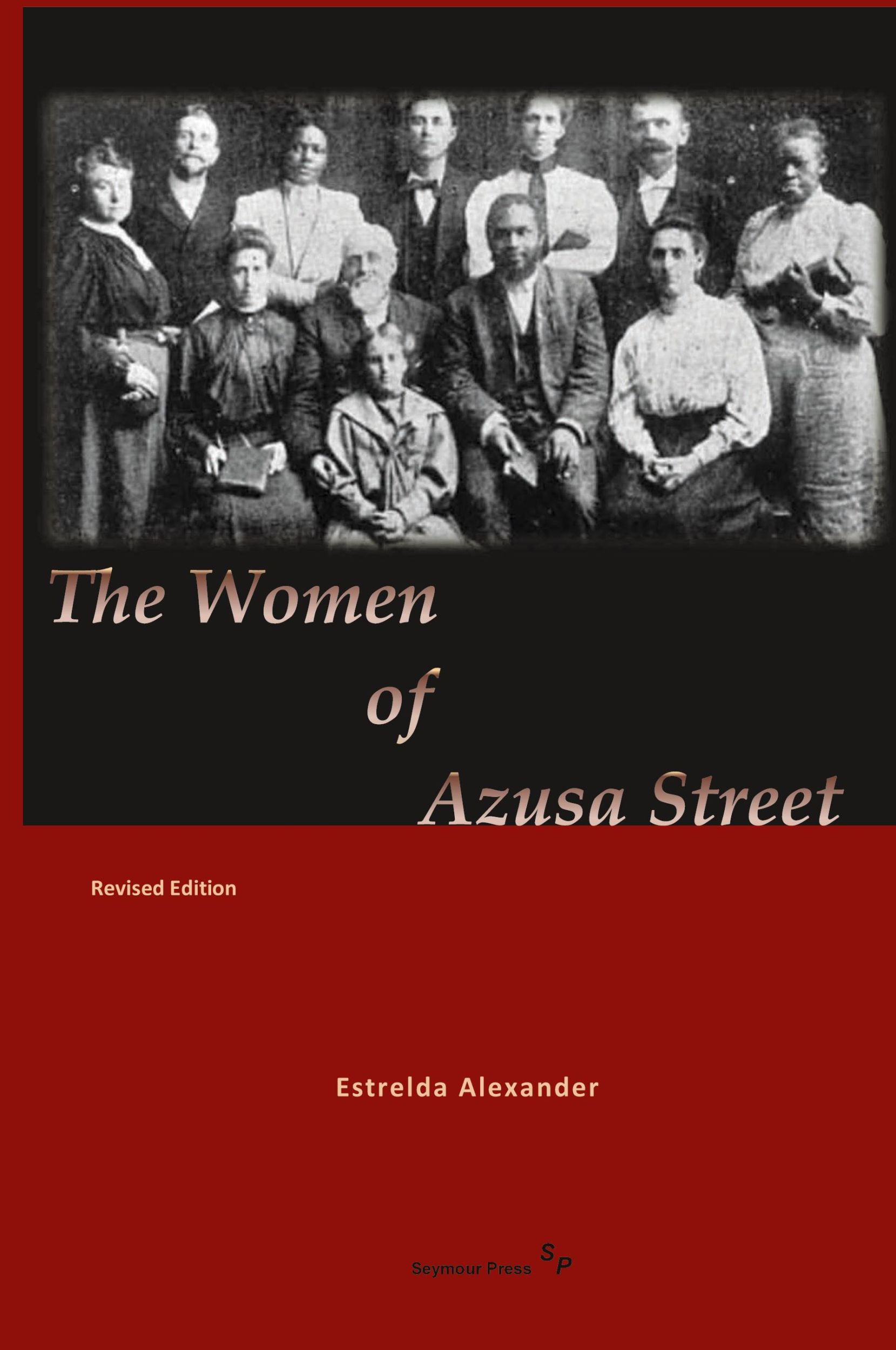 The Women
of
Azusa Street

Revised Edition

Estrelda Alexander

Seymour Press SP